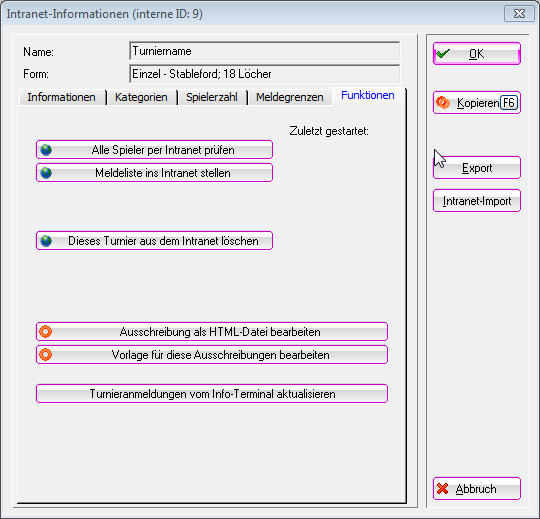 Intranet-Informationen (interne ID: 9)

Name: Turniername
Form: Einzel - Stableford; 18 Löcher

Informationen | Kategorien | Spielerzahl | Meldegrenzen | Funktionen

Zuletzt gestartet:

Alle Spieler per Intranet prüfen
Meldeliste ins Intranet stellen
Dieses Turnier aus dem Intranet löschen
Ausschreibung als HTML-Datei bearbeiten
Vorlage für diese Ausschreibungen bearbeiten
Turnieranmeldungen vom Info-Terminal aktualisieren

OK
Kopieren F6
Export
Intranet-Import
Abbruch